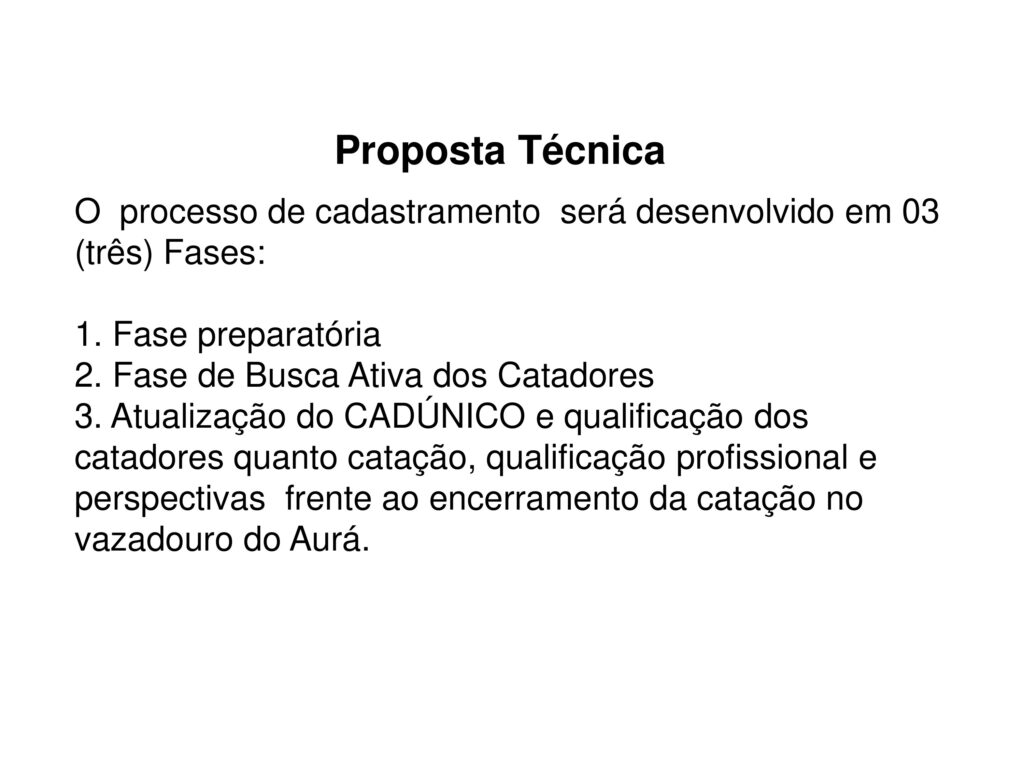 Proposta Técnica

O processo de cadastramento será desenvolvido em 03 (três) Fases:

1. Fase preparatória
2. Fase de Busca Ativa dos Catadores
3. Atualização do CADÚNICO e qualificação dos catadores quanto catação, qualificação profissional e perspectivas frente ao encerramento da catação no vazadouro do Aurá.